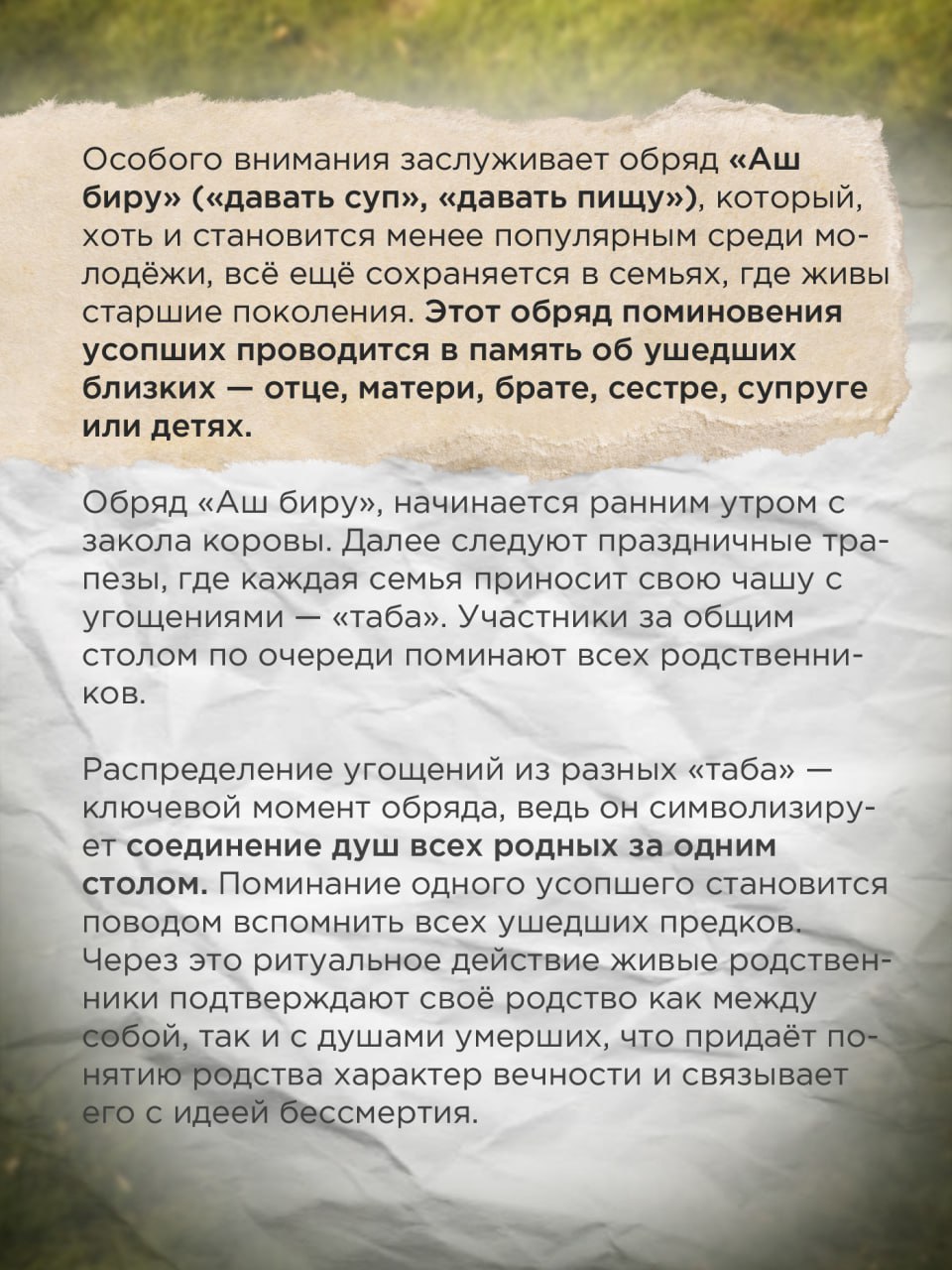 Особого внимания заслуживает обряд «Аш биру» («давать суп», «давать пищу»), который, хоть и становится менее популярным среди молодёжи, всё ещё сохраняется в семьях, где живы старшие поколения. Этот обряд поминовения усопших проводится в память об ушедших близких — отце, матери, брате, сестре, супруге или детях.

Обряд «Аш биру», начинается ранним утром с закола коровы. Далее следуют праздничные трапезы, где каждая семья приносит свою чашу с угощениями — «таба». Участники за общим столом по очереди поминают всех родственников.

Распределение угощений из разных «таба» — ключевой момент обряда, ведь он символизирует соединение душ всех родных за одним столом. Поминание одного усопшего становится поводом вспомнить всех ушедших предков. Через это ритуальное действие живые родственники подтверждают своё родство как между собой, так и с душами умерших, что придаёт понятию родства характер вечности и связывает его с идеей бессмертия.